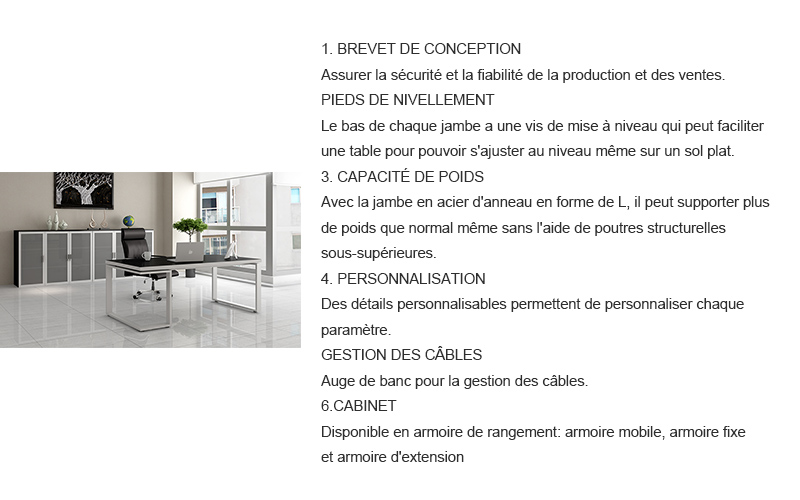 1. BREVET DE CONCEPTION
Assurer la sécurité et la fiabilité de la production et des ventes.
PIEDS DE NIVELLEMENT
Le bas de chaque jambe a une vis de mise à niveau qui peut faciliter une table pour pouvoir s'ajuster au niveau même sur un sol plat.
3. CAPACITÉ DE POIDS
Avec la jambe en acier d'anneau en forme de L, il peut supporter plus de poids que normal même sans l'aide de poutres structurelles sous-supérieures.
4. PERSONNALISATION
Des détails personnalisables permettent de personnaliser chaque paramètre.
GESTION DES CÂBLES
Auge de banc pour la gestion des câbles.
6.CABINET
Disponible en armoire de rangement: armoire mobile, armoire fixe et armoire d'extension